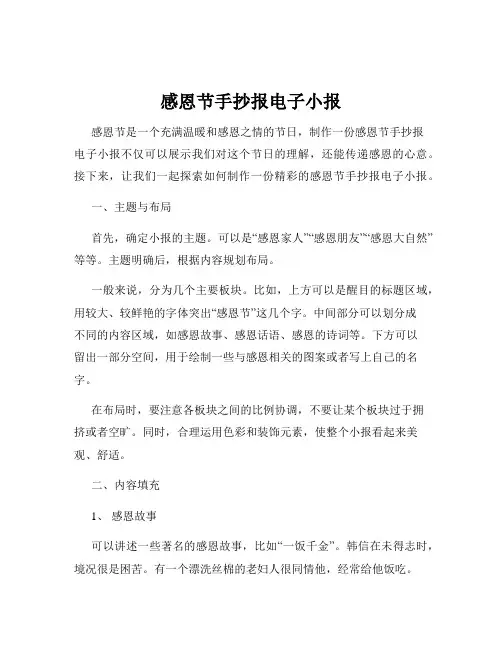 感恩节手抄报电子小报

感恩节是一个充满温暖和感恩之情的节日，制作一份感恩节手抄报电子小报不仅可以展示我们对这个节日的理解，还能传递感恩的心意。接下来，让我们一起探索如何制作一份精彩的感恩节手抄报电子小报。

一、主题与布局

首先，确定小报的主题。可以是“感恩家人”“感恩朋友”“感恩大自然”等等。主题明确后，根据内容规划布局。

一般来说，分为几个主要板块。比如，上方可以是醒目的标题区域，用较大、较鲜艳的字体突出“感恩节”这几个字。中间部分可以划分成不同的内容区域，如感恩故事、感恩话语、感恩的诗词等。下方可以留出一部分空间，用于绘制一些与感恩相关的图案或者写上自己的名字。

在布局时，要注意各板块之间的比例协调，不要让某个板块过于拥挤或者空旷。同时，合理运用色彩和装饰元素，使整个小报看起来美观、舒适。

二、内容填充

1、感恩故事

可以讲述一些著名的感恩故事，比如“一饭千金”。韩信在未得志时，境况很是困苦。有一个漂洗丝棉的老妇人很同情他，经常给他饭吃。